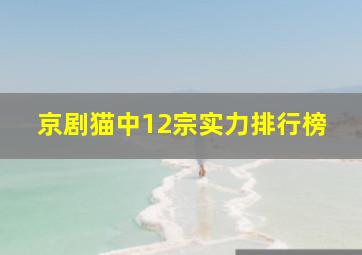 京剧猫中12宗实力排行榜